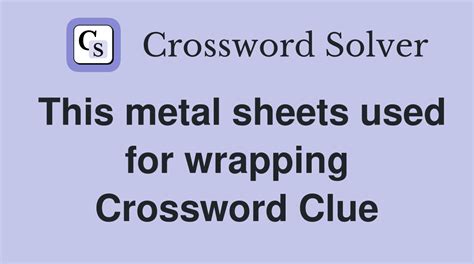 CS Crossword Solver

This metal sheets used for wrapping Crossword Clue